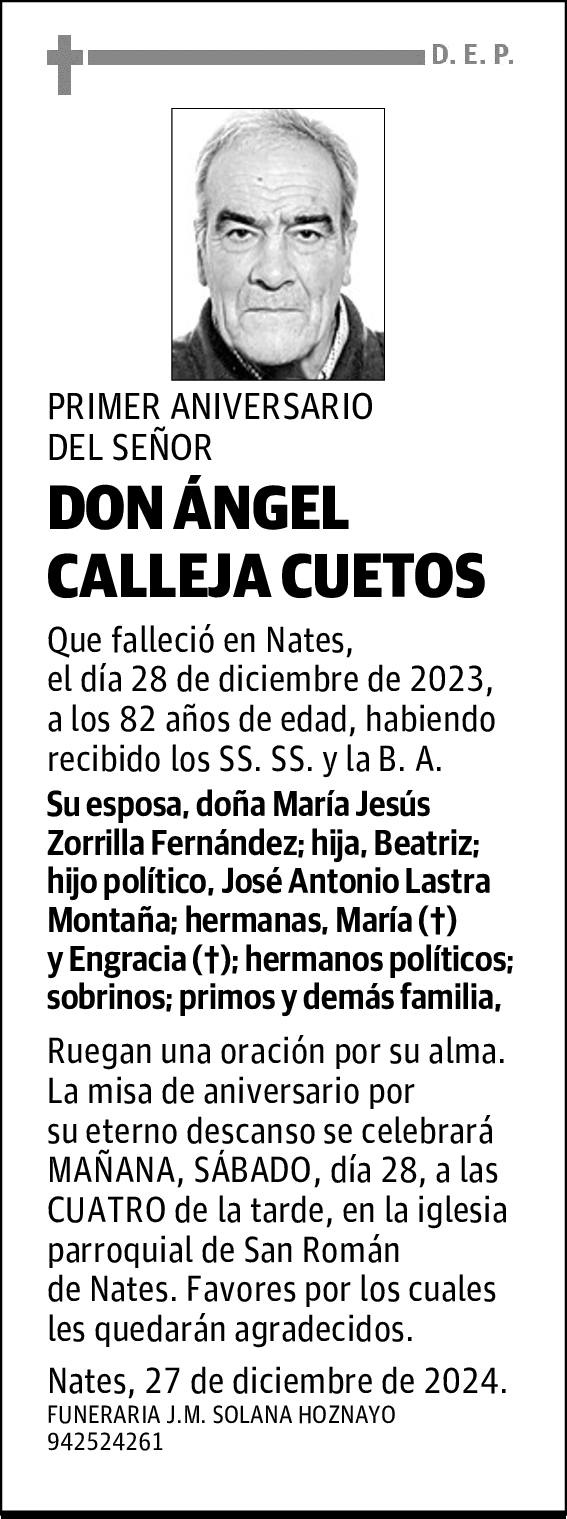 D. E. P.

PRIMER ANIVERSARIO DEL SEÑOR

DON ÁNGEL CALLEJA CUETOS

Que falleció en Nates, el día 28 de diciembre de 2023, a los 82 años de edad, habiendo recibido los SS. SS. y la B. A.

Su esposa, doña María Jesús Zorrilla Fernández; hija, Beatriz; hijo político, José Antonio Lastra Montaña; hermanas, María (†) y Engracia (†); hermanos políticos; sobrinos; primos y demás familia,

Ruegan una oración por su alma. La misa de aniversario por su eterno descanso se celebrará MAÑANA, SÁBADO, día 28, a las CUATRO de la tarde, en la iglesia parroquial de San Román de Nates. Favores por los cuales les quedarán agradecidos.

Nates, 27 de diciembre de 2024.
FUNERARIA J.M. SOLANA HOZNAYO
942524261